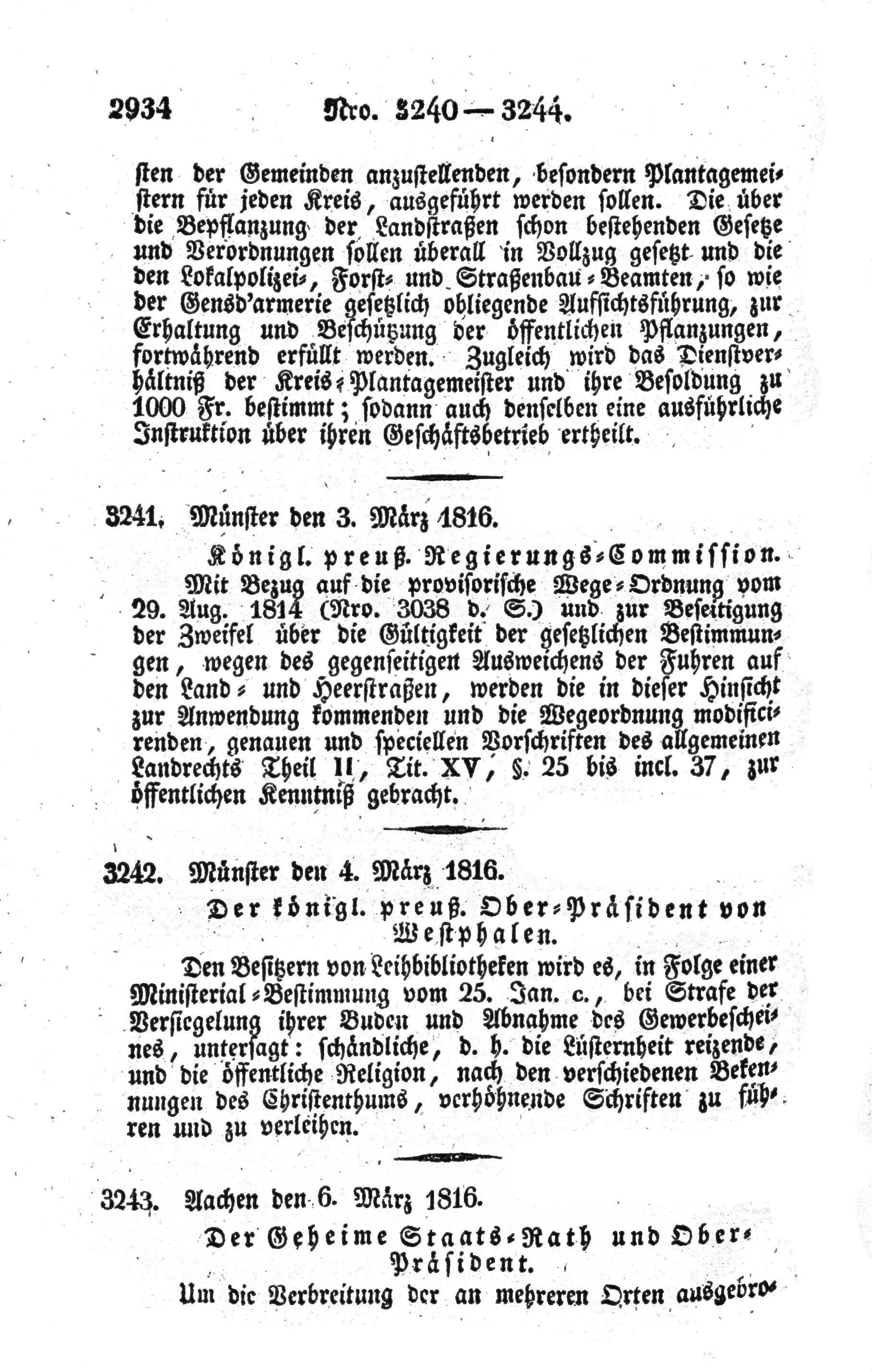 2934 Nro. 3240 — 3244.

sten der Gemeinden anzustellenden, besondern Plantagemeistern für jeden Kreis, ausgeführt werden sollen. Die über die Bepflanzung der Landstraßen schon bestehenden Gesetze und Verordnungen sollen überall in Vollzug gesetzt und die den Lokalpolizei-, Forst- und Straßenbau-Beamten, so wie der Gensd'armerie gesetzlich obliegende Aufsichtsführung, zur Erhaltung und Beschützung der öffentlichen Pflanzungen, fortwährend erfüllt werden. Zugleich wird das Dienstverhältniß der Kreis-Plantagemeister und ihre Besoldung zu 1000 Fr. bestimmt; sodann auch denselben eine ausführliche Instruktion über ihren Geschäftsbetrieb ertheilt.

3241. Münster den 3. März 1816.

Königl. preuß. Regierungs-Commission.

Mit Bezug auf die provisorische Wege-Ordnung vom 29. Aug. 1814 (Nro. 3038 d. S.) und zur Beseitigung der Zweifel über die Gültigkeit der gesetzlichen Bestimmungen, wegen des gegenseitigen Ausweichens der Fuhren auf den Land- und Heerstraßen, werden die in dieser Hinsicht zur Anwendung kommenden und die Wegeordnung modificirenden, genauen und speciellen Vorschriften des allgemeinen Landrechts Theil II, Tit. XV, §. 25 bis incl. 37, zur öffentlichen Kenntniß gebracht.

3242. Münster den 4. März 1816.

Der königl. preuß. Ober-Präsident von Westphalen.

Den Besitzern von Leihbibliotheken wird es, in Folge einer Ministerial-Bestimmung vom 25. Jan. c., bei Strafe der Versiegelung ihrer Buden und Abnahme des Gewerbescheines, untersagt: schändliche, d. h. die Lüsternheit reizende, und die öffentliche Religion, nach den verschiedenen Bekennungen des Christenthums, verhöhnende Schriften zu führen und zu verleihen.

3243. Aachen den 6. März 1816.

Der Geheime Staats-Rath und Ober-Präsident.

Um die Verbreitung der an mehreren Orten ausgebro-